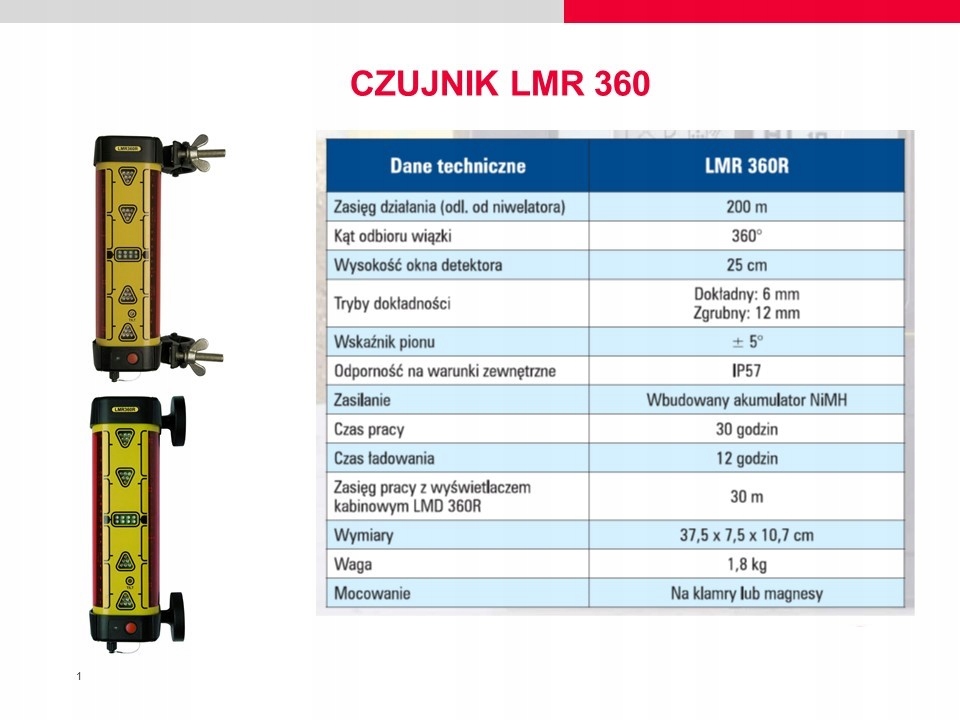 CZUJNIK LMR 360

LMR360R

LMR360R

| Dane techniczne | LMR 360R |
|---|---|
| Zasięg działania (odl. od niwelatora) | 200 m |
| Kąt odbioru wiązki | 360° |
| Wysokość okna detektora | 25 cm |
| Tryby dokładności | Dokładny: 6 mm Zgrubny: 12 mm |
| Wskaźnik pionu | ± 5° |
| Odporność na warunki zewnętrzne | IP57 |
| Zasilanie | Wbudowany akumulator NiMH |
| Czas pracy | 30 godzin |
| Czas ładowania | 12 godzin |
| Zasięg pracy z wyświetlaczem kabinowym LMD 360R | 30 m |
| Wymiary | 37,5 x 7,5 x 10,7 cm |
| Waga | 1,8 kg |
| Mocowanie | Na klamry lub magnesy |

1